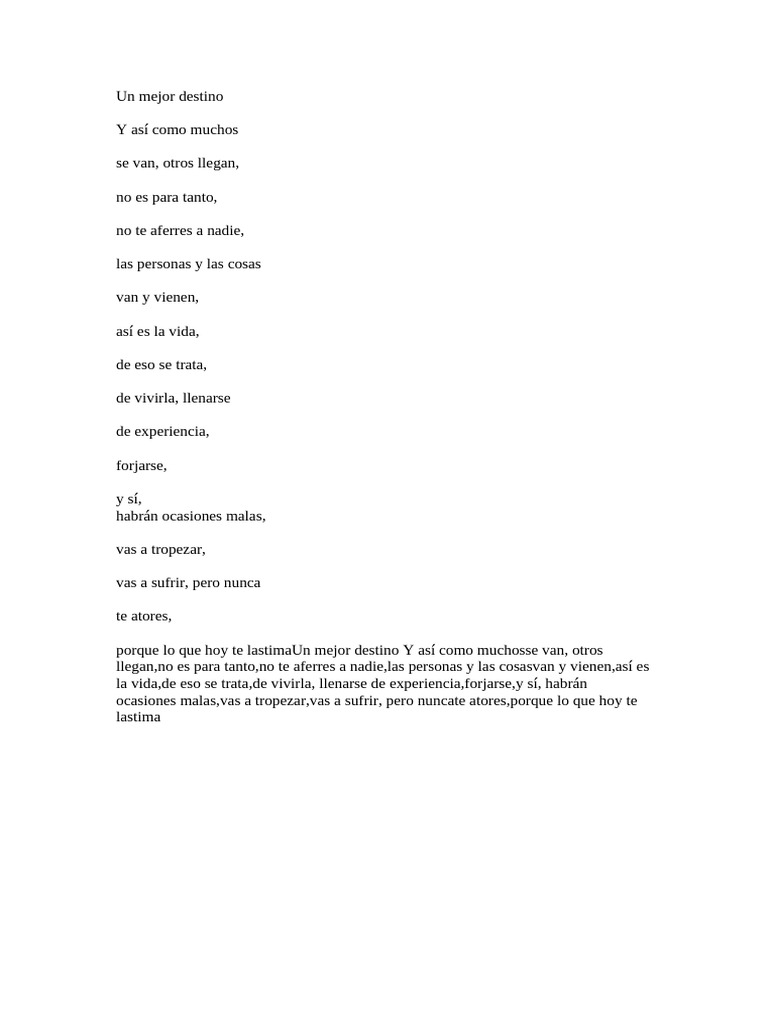 Un mejor destino

Y así como muchos

se van, otros llegan,

no es para tanto,

no te aferres a nadie,

las personas y las cosas

van y vienen,

así es la vida,

de eso se trata,

de vivirla, llenarse

de experiencia,

forjarse,

y sí,
habrán ocasiones malas,

vas a tropezar,

vas a sufrir, pero nunca

te atores,

porque lo que hoy te lastimaUn mejor destino Y así como muchosse van, otros llegan,no es para tanto,no te aferres a nadie,las personas y las cosasvan y vienen,así es la vida,de eso se trata,de vivirla, llenarse de experiencia,forjarse,y sí, habrán ocasiones malas,vas a tropezar,vas a sufrir, pero nuncate atores,porque lo que hoy te lastima